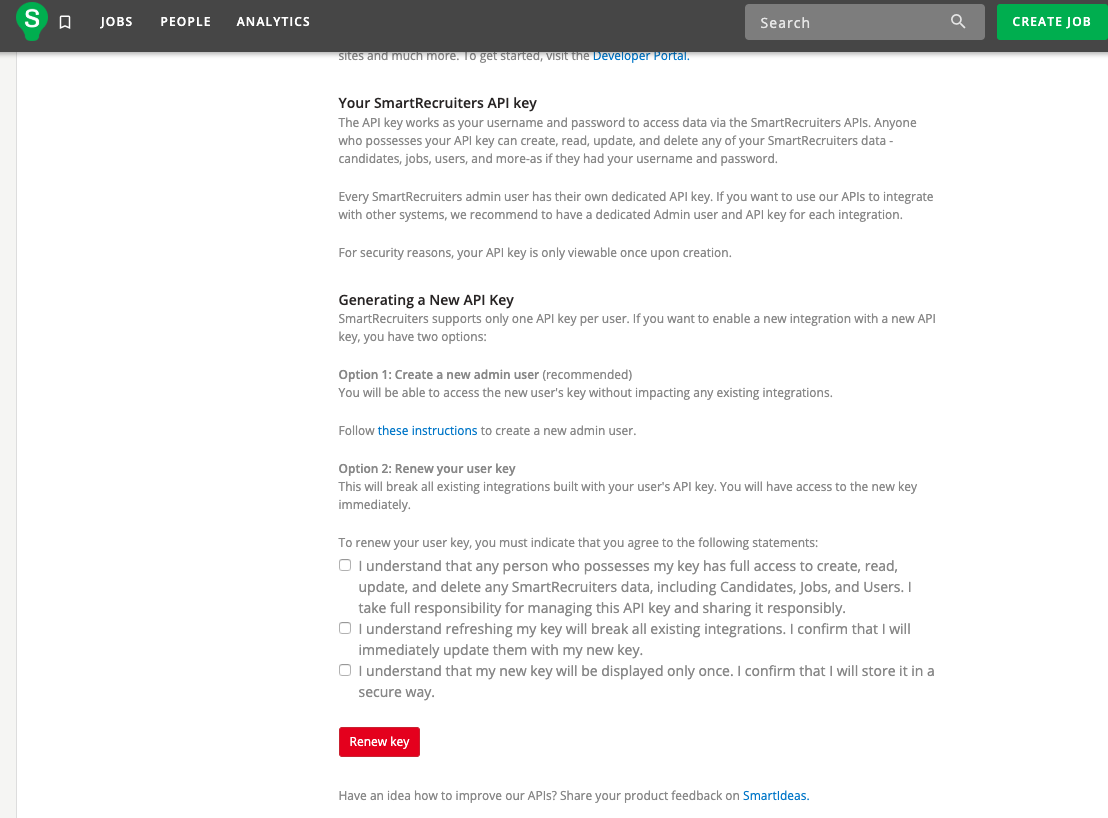 S JOBS PEOPLE ANALYTICS Search CREATE JOB

sites and much more. To get started, visit the Developer Portal.

Your SmartRecruiters API key
The API key works as your username and password to access data via the SmartRecruiters APIs. Anyone who possesses your API key can create, read, update, and delete any of your SmartRecruiters data - candidates, jobs, users, and more-as if they had your username and password.

Every SmartRecruiters admin user has their own dedicated API key. If you want to use our APIs to integrate with other systems, we recommend to have a dedicated Admin user and API key for each integration.

For security reasons, your API key is only viewable once upon creation.

Generating a New API Key
SmartRecruiters supports only one API key per user. If you want to enable a new integration with a new API key, you have two options:

Option 1: Create a new admin user (recommended)
You will be able to access the new user's key without impacting any existing integrations.

Follow these instructions to create a new admin user.

Option 2: Renew your user key
This will break all existing integrations built with your user's API key. You will have access to the new key immediately.

To renew your user key, you must indicate that you agree to the following statements:
I understand that any person who possesses my key has full access to create, read, update, and delete any SmartRecruiters data, including Candidates, Jobs, and Users. I take full responsibility for managing this API key and sharing it responsibly.
I understand refreshing my key will break all existing integrations. I confirm that I will immediately update them with my new key.
I understand that my new key will be displayed only once. I confirm that I will store it in a secure way.

Renew key

Have an idea how to improve our APIs? Share your product feedback on SmartIdeas.